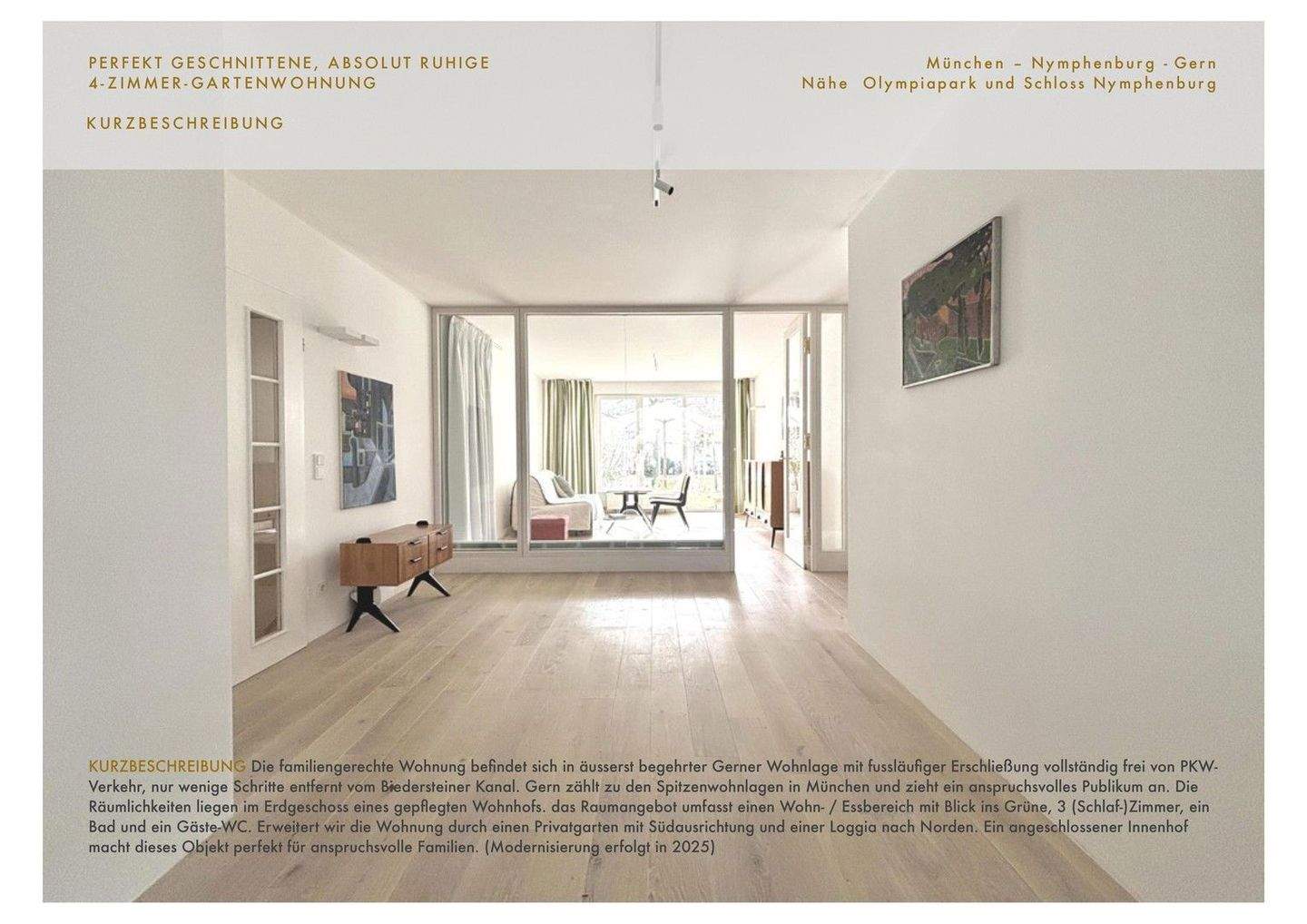 PERFEKT GESCHNITTENE, ABSOLUT RUHIGE
4-ZIMMER-GARTENWOHNUNG

KURZBESCHREIBUNG

München – Nymphenburg - Gern
Nähe Olympiapark und Schloss Nymphenburg

KURZBESCHREIBUNG Die familiengerechte Wohnung befindet sich in äusserst begehrter Gerner Wohnlage mit fussläufiger Erschließung vollständig frei von PKW-Verkehr, nur wenige Schritte entfernt vom Biedersteiner Kanal. Gern zählt zu den Spitzenwohnlagen in München und zieht ein anspruchsvolles Publikum an. Die Räumlichkeiten liegen im Erdgeschoss eines gepflegten Wohnhofs. das Raumangebot umfasst einen Wohn- / Essbereich mit Blick ins Grüne, 3 (Schlaf-)Zimmer, ein Bad und ein Gäste-WC. Erweitert wir die Wohnung durch einen Privatgarten mit Südausrichtung und einer Loggia nach Norden. Ein angeschlossener Innenhof macht dieses Objekt perfekt für anspruchsvolle Familien. (Modernisierung erfolgt in 2025)